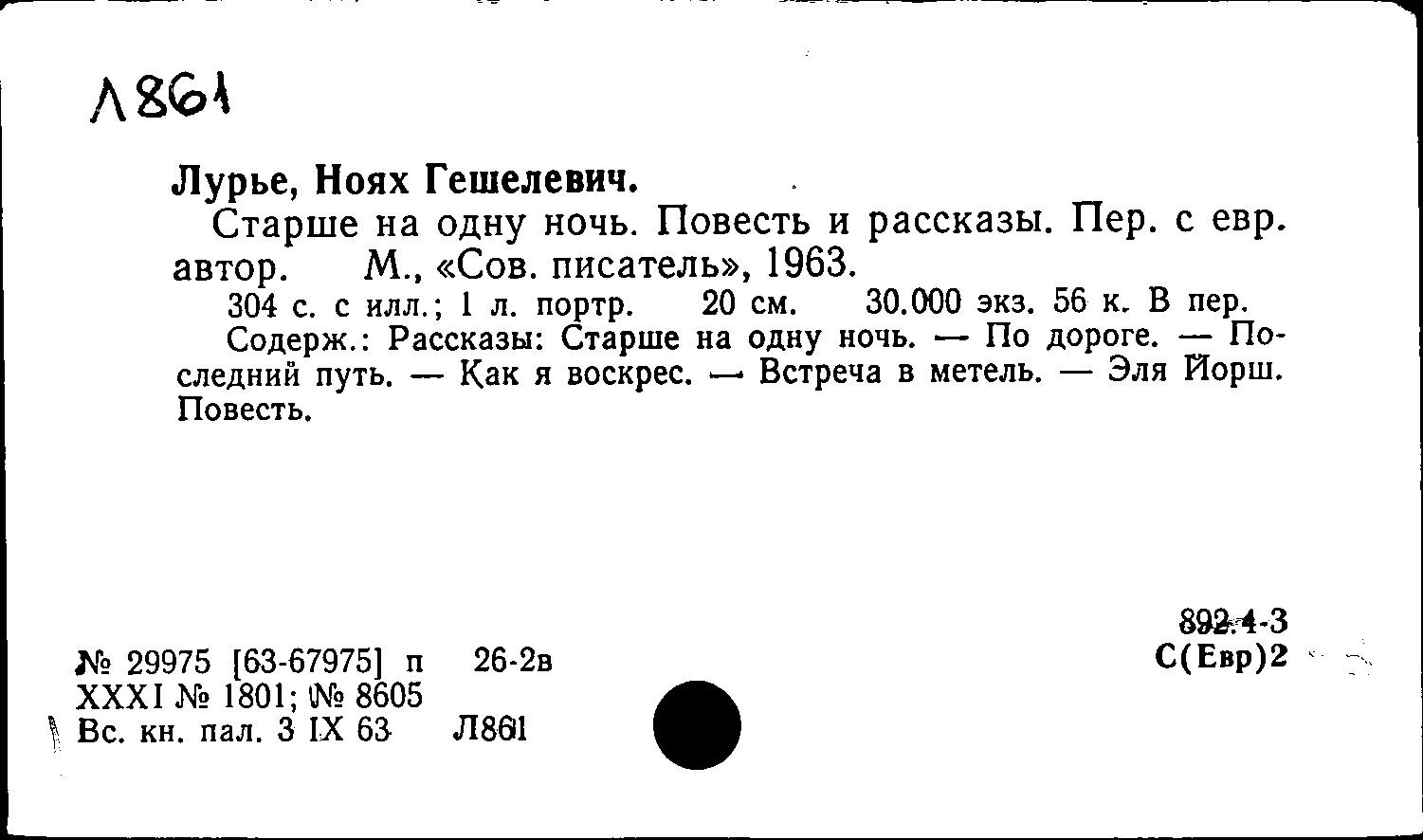 Л861

Лурье, Ноях Гешелевич.

Старше на одну ночь. Повесть и рассказы. Пер. с евр. автор. М., «Сов. писатель», 1963.

304 с. с илл.; 1 л. портр. 20 см. 30.000 экз. 56 к. В пер.

Содерж.: Рассказы: Старше на одну ночь. — По дороге. — Последний путь. — Как я воскрес. — Встреча в метель. — Эля Йорш. Повесть.

892.4-3
С(Евр)2

№ 29975 [63-67975] п 26-2в
XXXI № 1801; № 8605
Вс. кн. пал. 3 IX 63 Л861